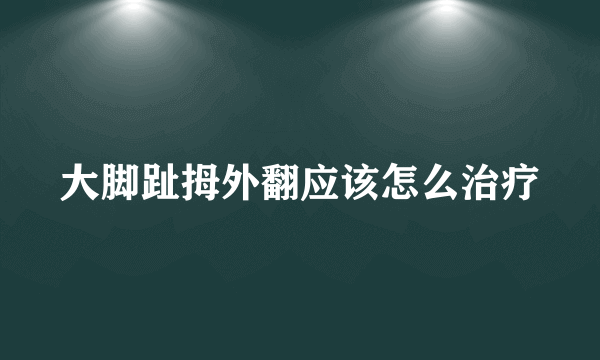 大脚趾拇外翻应该怎么治疗